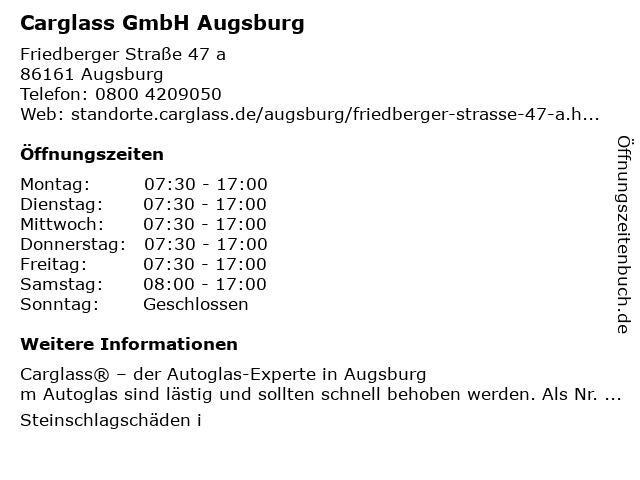 Carglass GmbH Augsburg

Friedberger Straße 47 a
86161 Augsburg
Telefon: 0800 4209050
Web: standorte.carglass.de/augsburg/friedberger-strasse-47-a.h...

Öffnungszeiten

Montag: 07:30 - 17:00
Dienstag: 07:30 - 17:00
Mittwoch: 07:30 - 17:00
Donnerstag: 07:30 - 17:00
Freitag: 07:30 - 17:00
Samstag: 08:00 - 17:00
Sonntag: Geschlossen

Weitere Informationen

Carglass® – der Autoglas-Experte in Augsburg
m Autoglas sind lästig und sollten schnell behoben werden. Als Nr. ...

Steinschlagschäden i

Öffnungszeitenbuch.de